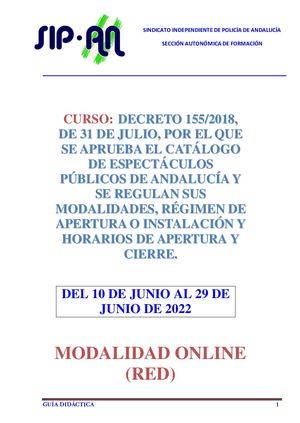 SIP·AN

SINDICATO INDEPENDIENTE DE POLICÍA DE ANDALUCÍA

SECCIÓN AUTONÓMICA DE FORMACIÓN

CURSO: DECRETO 155/2018, DE 31 DE JULIO, POR EL QUE SE APRUEBA EL CATÁLOGO DE ESPECTÁCULOS PÚBLICOS DE ANDALUCÍA Y SE REGULAN SUS MODALIDADES, RÉGIMEN DE APERTURA O INSTALACIÓN Y HORARIOS DE APERTURA Y CIERRE.

DEL 10 DE JUNIO AL 29 DE JUNIO DE 2022

MODALIDAD ONLINE (RED)

GUÍA DIDÁCTICA 1